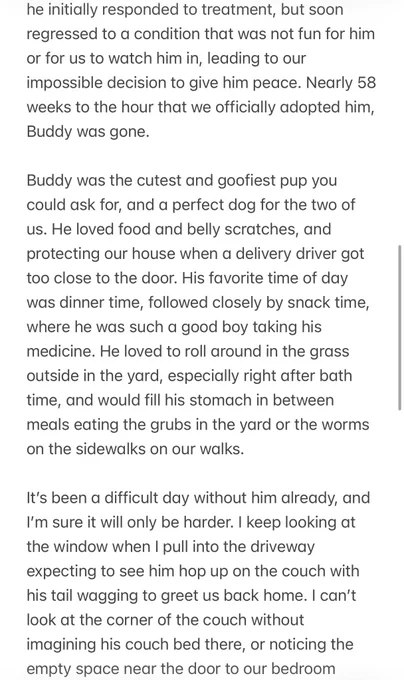 he initially responded to treatment, but soon regressed to a condition that was not fun for him or for us to watch him in, leading to our impossible decision to give him peace. Nearly 58 weeks to the hour that we officially adopted him, Buddy was gone.

Buddy was the cutest and goofiest pup you could ask for, and a perfect dog for the two of us. He loved food and belly scratches, and protecting our house when a delivery driver got too close to the door. His favorite time of day was dinner time, followed closely by snack time, where he was such a good boy taking his medicine. He loved to roll around in the grass outside in the yard, especially right after bath time, and would fill his stomach in between meals eating the grubs in the yard or the worms on the sidewalks on our walks.

It's been a difficult day without him already, and I'm sure it will only be harder. I keep looking at the window when I pull into the driveway expecting to see him hop up on the couch with his tail wagging to greet us back home. I can't look at the corner of the couch without imagining his couch bed there, or noticing the empty space near the door to our bedroom